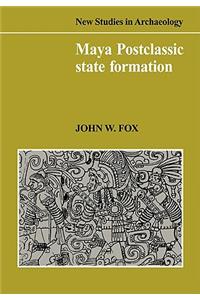 New Studies in Archaeology

Maya Postclassic state formation

JOHN W. FOX